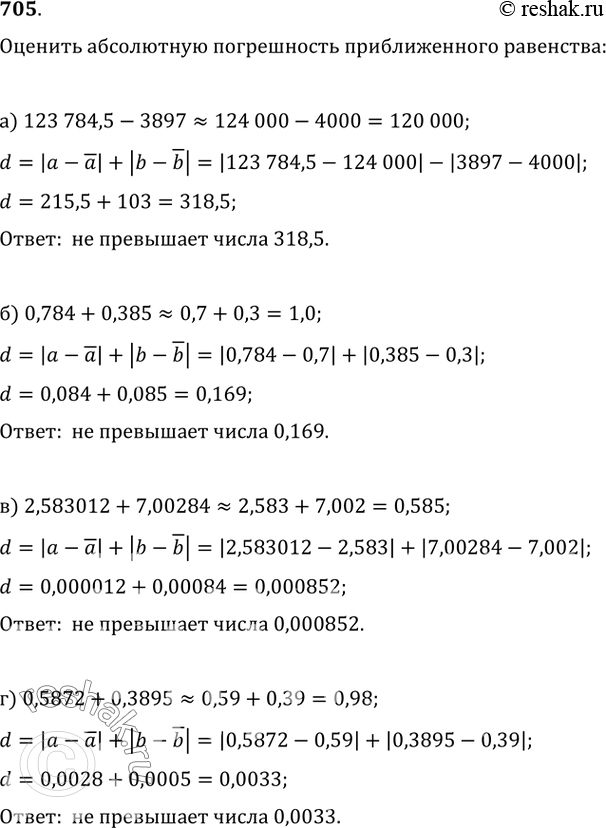 705. © reshak.ru

Оценить абсолютную погрешность приближенного равенства:

а) $123\,784{,}5 - 3897 \approx 124\,000 - 4000 = 120\,000$;

$d = |a - \overline{a}| + |b - \overline{b}| = |123\,784{,}5 - 124\,000| - |3897 - 4000|$;

$d = 215{,}5 + 103 = 318{,}5$;

Ответ: не превышает числа 318,5.

б) $0{,}784 + 0{,}385 \approx 0{,}7 + 0{,}3 = 1{,}0$;

$d = |a - \overline{a}| + |b - \overline{b}| = |0{,}784 - 0{,}7| + |0{,}385 - 0{,}3|$;

$d = 0{,}084 + 0{,}085 = 0{,}169$;

Ответ: не превышает числа 0,169.

в) $2{,}583012 + 7{,}00284 \approx 2{,}583 + 7{,}002 = 0{,}585$;

$d = |a - \overline{a}| + |b - \overline{b}| = |2{,}583012 - 2{,}583| + |7{,}00284 - 7{,}002|$;

$d = 0{,}000012 + 0{,}00084 = 0{,}000852$;

Ответ: не превышает числа 0,000852.

г) $0{,}5872 + 0{,}3895 \approx 0{,}59 + 0{,}39 = 0{,}98$;

$d = |a - \overline{a}| + |b - \overline{b}| = |0{,}5872 - 0{,}59| + |0{,}3895 - 0{,}39|$;

$d = 0{,}0028 + 0{,}0005 = 0{,}0033$;

Ответ: не превышает числа 0,0033.